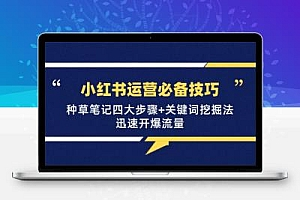 “ 小红书运营必备技巧 ”

种草笔记四大步骤+关键词挖掘法
迅速开爆流量